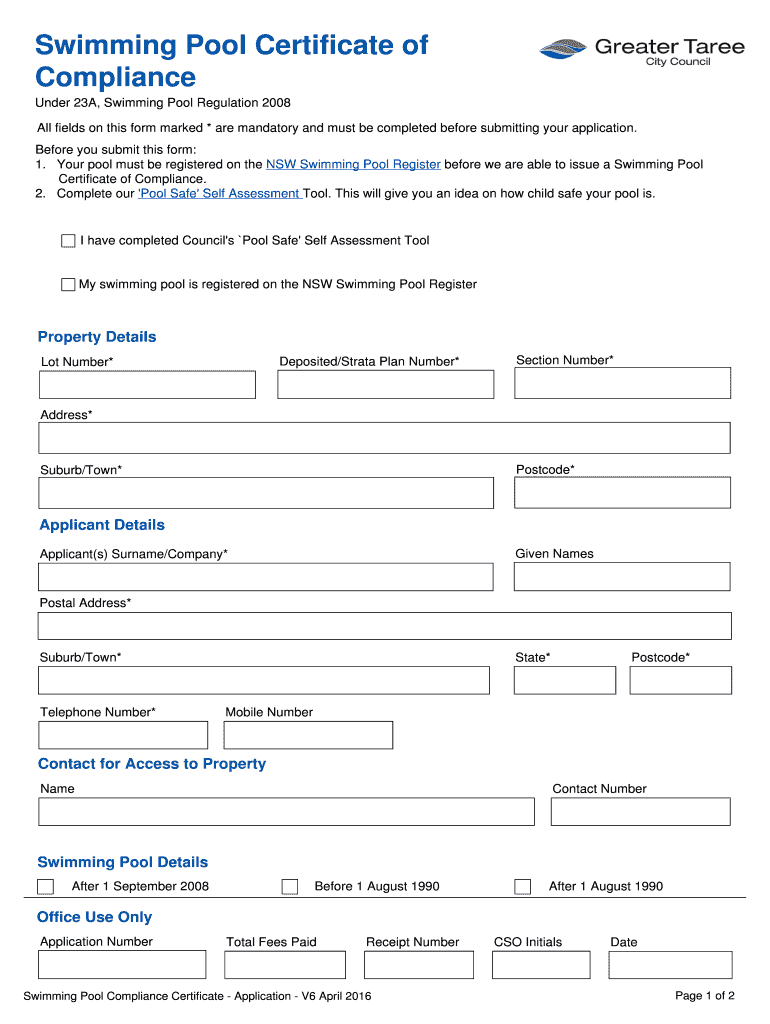 Swimming Pool Certificate of Compliance

Greater Taree City Council

Under 23A, Swimming Pool Regulation 2008

All fields on this form marked * are mandatory and must be completed before submitting your application.

Before you submit this form:
1. Your pool must be registered on the NSW Swimming Pool Register before we are able to issue a Swimming Pool Certificate of Compliance.
2. Complete our 'Pool Safe' Self Assessment Tool. This will give you an idea on how child safe your pool is.

I have completed Council's `Pool Safe' Self Assessment Tool

My swimming pool is registered on the NSW Swimming Pool Register

Property Details

Lot Number*

Deposited/Strata Plan Number*

Section Number*

Address*

Suburb/Town*

Postcode*

Applicant Details

Applicant(s) Surname/Company*

Given Names

Postal Address*

Suburb/Town*

State*

Postcode*

Telephone Number*

Mobile Number

Contact for Access to Property

Name

Contact Number

Swimming Pool Details

After 1 September 2008

Before 1 August 1990

After 1 August 1990

Office Use Only

Application Number

Total Fees Paid

Receipt Number

CSO Initials

Date

Swimming Pool Compliance Certificate - Application - V6 April 2016

Page 1 of 2